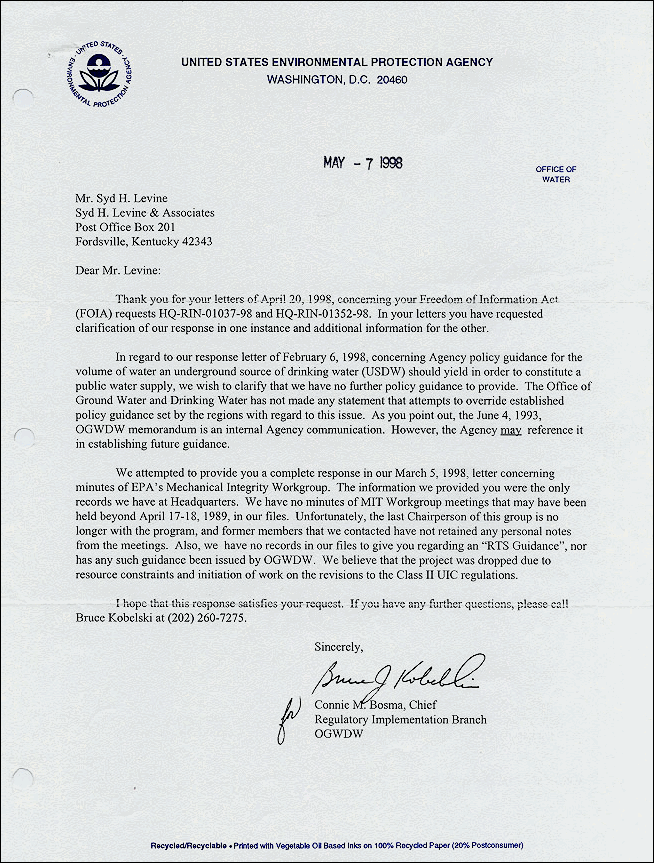 UNITED STATES ENVIRONMENTAL PROTECTION AGENCY

UNITED STATES ENVIRONMENTAL PROTECTION AGENCY
WASHINGTON, D.C. 20460

MAY - 7 1998

OFFICE OF WATER

Mr. Syd H. Levine
Syd H. Levine & Associates
Post Office Box 201
Fordsville, Kentucky 42343

Dear Mr. Levine:

Thank you for your letters of April 20, 1998, concerning your Freedom of Information Act (FOIA) requests HQ-RIN-01037-98 and HQ-RIN-01352-98. In your letters you have requested clarification of our response in one instance and additional information for the other.

In regard to our response letter of February 6, 1998, concerning Agency policy guidance for the volume of water an underground source of drinking water (USDW) should yield in order to constitute a public water supply, we wish to clarify that we have no further policy guidance to provide. The Office of Ground Water and Drinking Water has not made any statement that attempts to override established policy guidance set by the regions with regard to this issue. As you point out, the June 4, 1993, OGWDW memorandum is an internal Agency communication. However, the Agency may reference it in establishing future guidance.

We attempted to provide you a complete response in our March 5, 1998, letter concerning minutes of EPA's Mechanical Integrity Workgroup. The information we provided you were the only records we have at Headquarters. We have no minutes of MIT Workgroup meetings that may have been held beyond April 17-18, 1989, in our files. Unfortunately, the last Chairperson of this group is no longer with the program, and former members that we contacted have not retained any personal notes from the meetings. Also, we have no records in our files to give you regarding an "RTS Guidance", nor has any such guidance been issued by OGWDW. We believe that the project was dropped due to resource constraints and initiation of work on the revisions to the Class II UIC regulations.

I hope that this response satisfies your request. If you have any further questions, please call Bruce Kobelski at (202) 260-7275.

Sincerely,

Bruce J Kobelski

for Connie M. Bosma, Chief
Regulatory Implementation Branch
OGWDW

Recycled/Recyclable • Printed with Vegetable Oil Based Inks on 100% Recycled Paper (20% Postconsumer)